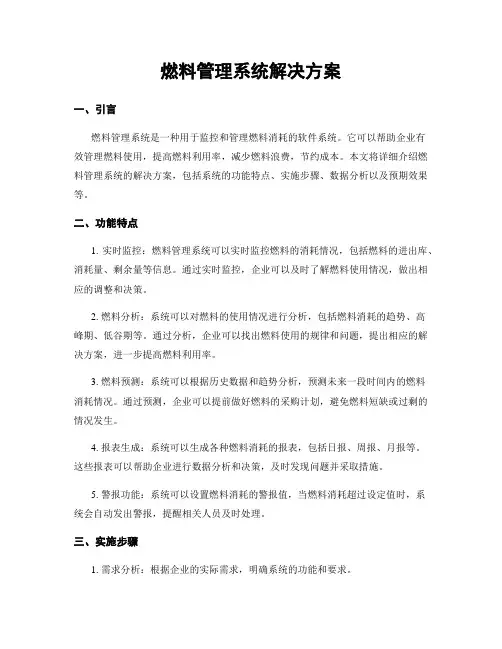 燃料管理系统解决方案

一、引言

燃料管理系统是一种用于监控和管理燃料消耗的软件系统。它可以帮助企业有效管理燃料使用，提高燃料利用率，减少燃料浪费，节约成本。本文将详细介绍燃料管理系统的解决方案，包括系统的功能特点、实施步骤、数据分析以及预期效果等。

二、功能特点

1. 实时监控：燃料管理系统可以实时监控燃料的消耗情况，包括燃料的进出库、消耗量、剩余量等信息。通过实时监控，企业可以及时了解燃料使用情况，做出相应的调整和决策。

2. 燃料分析：系统可以对燃料的使用情况进行分析，包括燃料消耗的趋势、高峰期、低谷期等。通过分析，企业可以找出燃料使用的规律和问题，提出相应的解决方案，进一步提高燃料利用率。

3. 燃料预测：系统可以根据历史数据和趋势分析，预测未来一段时间内的燃料消耗情况。通过预测，企业可以提前做好燃料的采购计划，避免燃料短缺或过剩的情况发生。

4. 报表生成：系统可以生成各种燃料消耗的报表，包括日报、周报、月报等。这些报表可以帮助企业进行数据分析和决策，及时发现问题并采取措施。

5. 警报功能：系统可以设置燃料消耗的警报值，当燃料消耗超过设定值时，系统会自动发出警报，提醒相关人员及时处理。

三、实施步骤

1. 需求分析：根据企业的实际需求，明确系统的功能和要求。